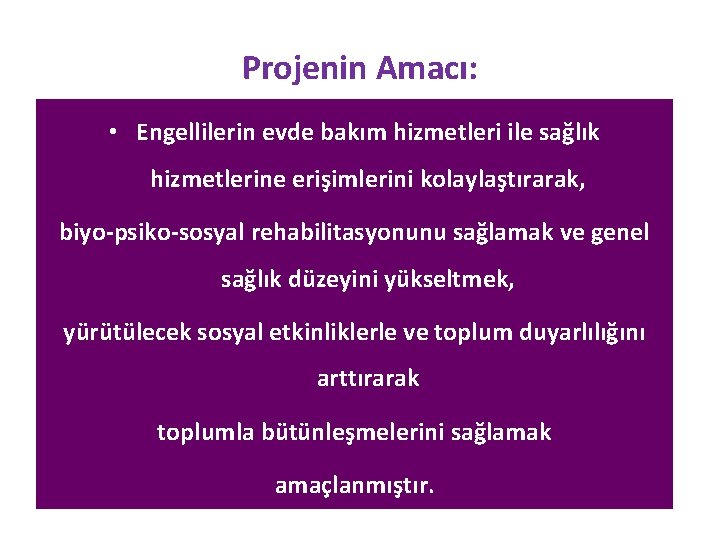 Projenin Amacı:

• Engellilerin evde bakım hizmetleri ile sağlık hizmetlerine erişimlerini kolaylaştırarak,

biyo-psiko-sosyal rehabilitasyonunu sağlamak ve genel sağlık düzeyini yükseltmek,

yürütülecek sosyal etkinliklerle ve toplum duyarlılığını arttırarak

toplumla bütünleşmelerini sağlamak

amaçlanmıştır.